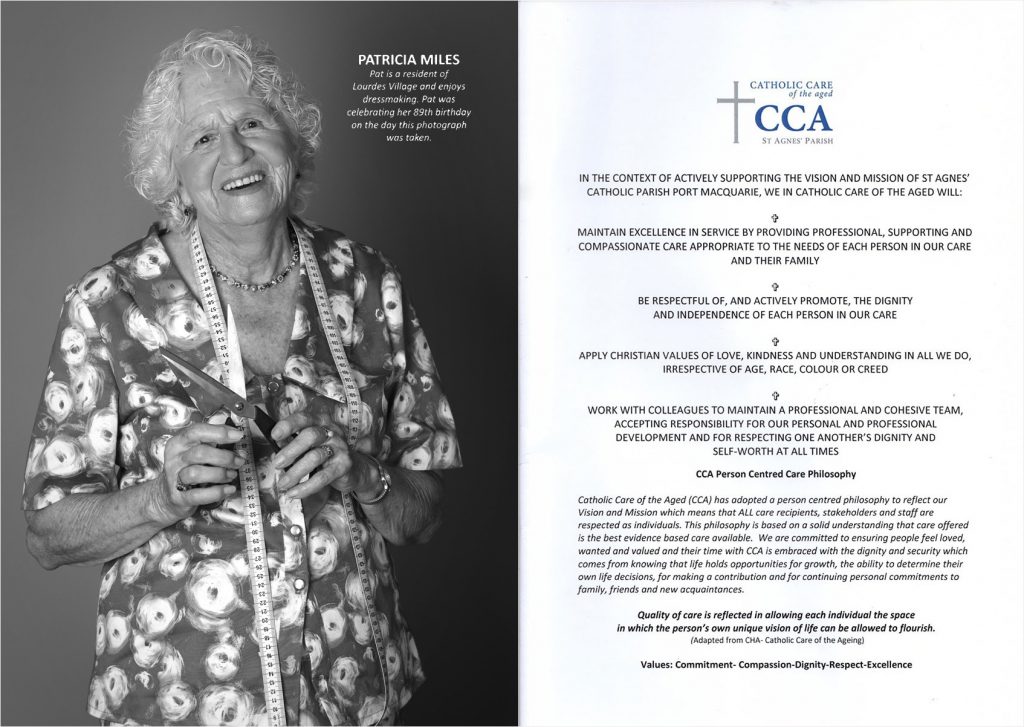 PATRICIA MILES

Pat is a resident of Lourdes Village and enjoys dressmaking. Pat was celebrating her 89th birthday on the day this photograph was taken.

CATHOLIC CARE of the aged
CCA
ST AGNES' PARISH

IN THE CONTEXT OF ACTIVELY SUPPORTING THE VISION AND MISSION OF ST AGNES' CATHOLIC PARISH PORT MACQUARIE, WE IN CATHOLIC CARE OF THE AGED WILL:

✞
MAINTAIN EXCELLENCE IN SERVICE BY PROVIDING PROFESSIONAL, SUPPORTING AND COMPASSIONATE CARE APPROPRIATE TO THE NEEDS OF EACH PERSON IN OUR CARE AND THEIR FAMILY

✞
BE RESPECTFUL OF, AND ACTIVELY PROMOTE, THE DIGNITY AND INDEPENDENCE OF EACH PERSON IN OUR CARE

✞
APPLY CHRISTIAN VALUES OF LOVE, KINDNESS AND UNDERSTANDING IN ALL WE DO, IRRESPECTIVE OF AGE, RACE, COLOUR OR CREED

✞
WORK WITH COLLEAGUES TO MAINTAIN A PROFESSIONAL AND COHESIVE TEAM, ACCEPTING RESPONSIBILITY FOR OUR PERSONAL AND PROFESSIONAL DEVELOPMENT AND FOR RESPECTING ONE ANOTHER'S DIGNITY AND SELF-WORTH AT ALL TIMES

CCA Person Centred Care Philosophy

Catholic Care of the Aged (CCA) has adopted a person centred philosophy to reflect our Vision and Mission which means that ALL care recipients, stakeholders and staff are respected as individuals. This philosophy is based on a solid understanding that care offered is the best evidence based care available. We are committed to ensuring people feel loved, wanted and valued and their time with CCA is embraced with the dignity and security which comes from knowing that life holds opportunities for growth, the ability to determine their own life decisions, for making a contribution and for continuing personal commitments to family, friends and new acquaintances.

Quality of care is reflected in allowing each individual the space in which the person's own unique vision of life can be allowed to flourish.
(Adapted from CHA- Catholic Care of the Ageing)

Values: Commitment- Compassion-Dignity-Respect-Excellence